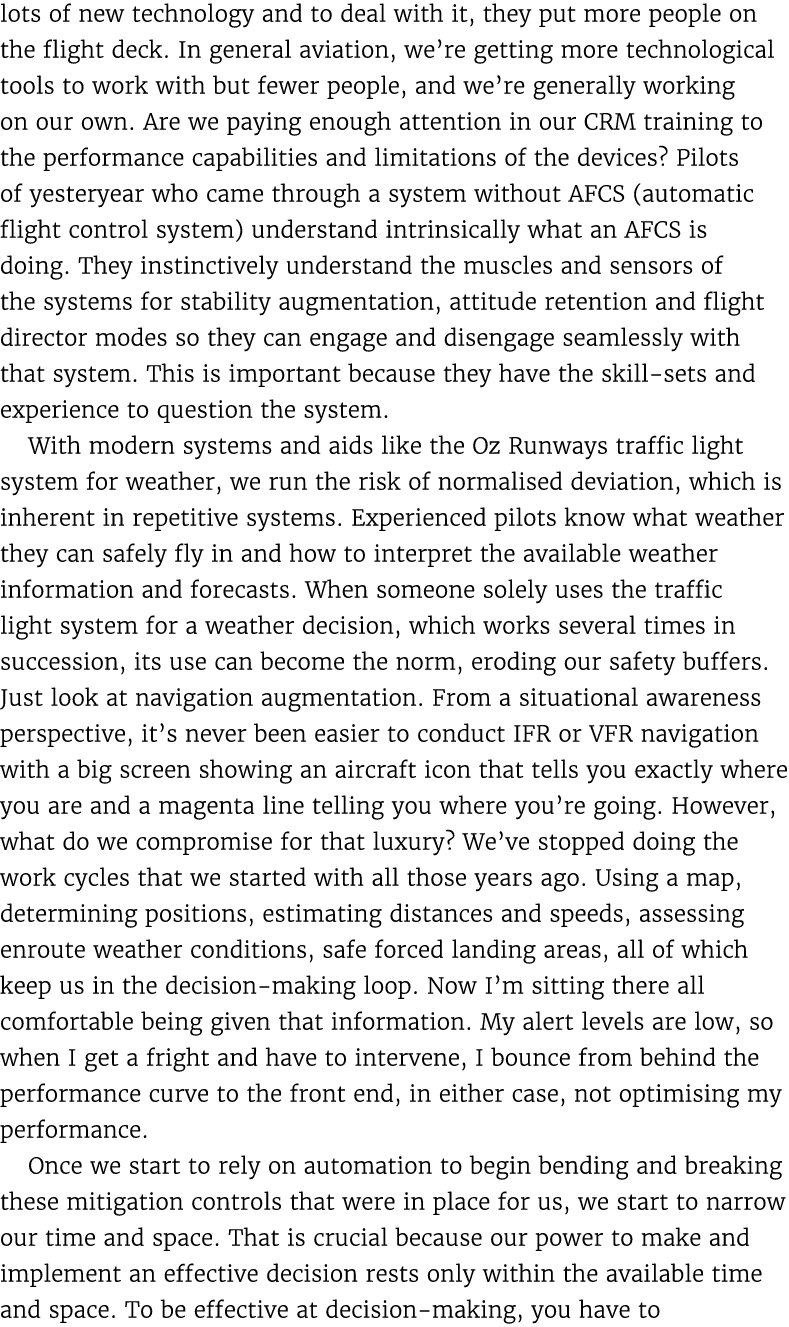 lots of new technology and to deal with it, they put more people on the flight deck. In general aviation, we're getting more technological tools to work with but fewer people, and we're generally working on our own. Are we paying enough attention in our CRM training to the performance capabilities and limitations of the devices? Pilots of yesteryear who came through a system without AFCS (automatic flight control system) understand intrinsically what an AFCS is doing. They instinctively understand the muscles and sensors of the systems for stability augmentation, attitude retention and flight director modes so they can engage and disengage seamlessly with that system. This is important because they have the skill-sets and experience to question the system.

With modern systems and aids like the Oz Runways traffic light system for weather, we run the risk of normalised deviation, which is inherent in repetitive systems. Experienced pilots know what weather they can safely fly in and how to interpret the available weather information and forecasts. When someone solely uses the traffic light system for a weather decision, which works several times in succession, its use can become the norm, eroding our safety buffers. Just look at navigation augmentation. From a situational awareness perspective, it's never been easier to conduct IFR or VFR navigation with a big screen showing an aircraft icon that tells you exactly where you are and a magenta line telling you where you're going. However, what do we compromise for that luxury? We've stopped doing the work cycles that we started with all those years ago. Using a map, determining positions, estimating distances and speeds, assessing enroute weather conditions, safe forced landing areas, all of which keep us in the decision-making loop. Now I'm sitting there all comfortable being given that information. My alert levels are low, so when I get a fright and have to intervene, I bounce from behind the performance curve to the front end, in either case, not optimising my performance.

Once we start to rely on automation to begin bending and breaking these mitigation controls that were in place for us, we start to narrow our time and space. That is crucial because our power to make and implement an effective decision rests only within the available time and space. To be effective at decision-making, you have to